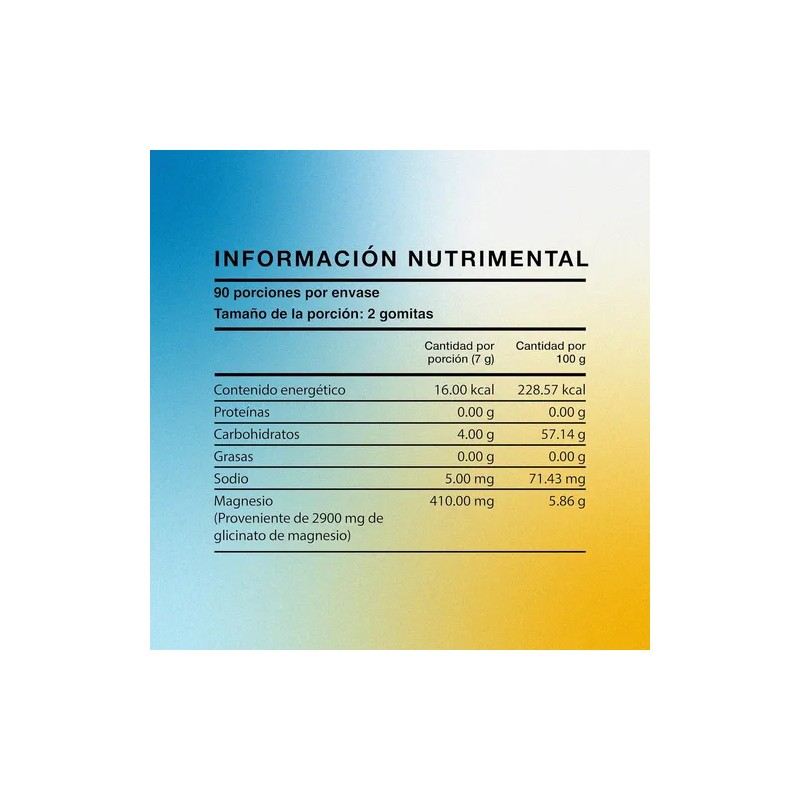 INFORMACIÓN NUTRIMENTAL

90 porciones por envase
Tamaño de la porción: 2 gomitas

| | Cantidad por porción (7 g) | Cantidad por 100 g |
|---|---|---|
| Contenido energético | 16.00 kcal | 228.57 kcal |
| Proteínas | 0.00 g | 0.00 g |
| Carbohidratos | 4.00 g | 57.14 g |
| Grasas | 0.00 g | 0.00 g |
| Sodio | 5.00 mg | 71.43 mg |
| Magnesio (Proveniente de 2900 mg de glicinato de magnesio) | 410.00 mg | 5.86 g |